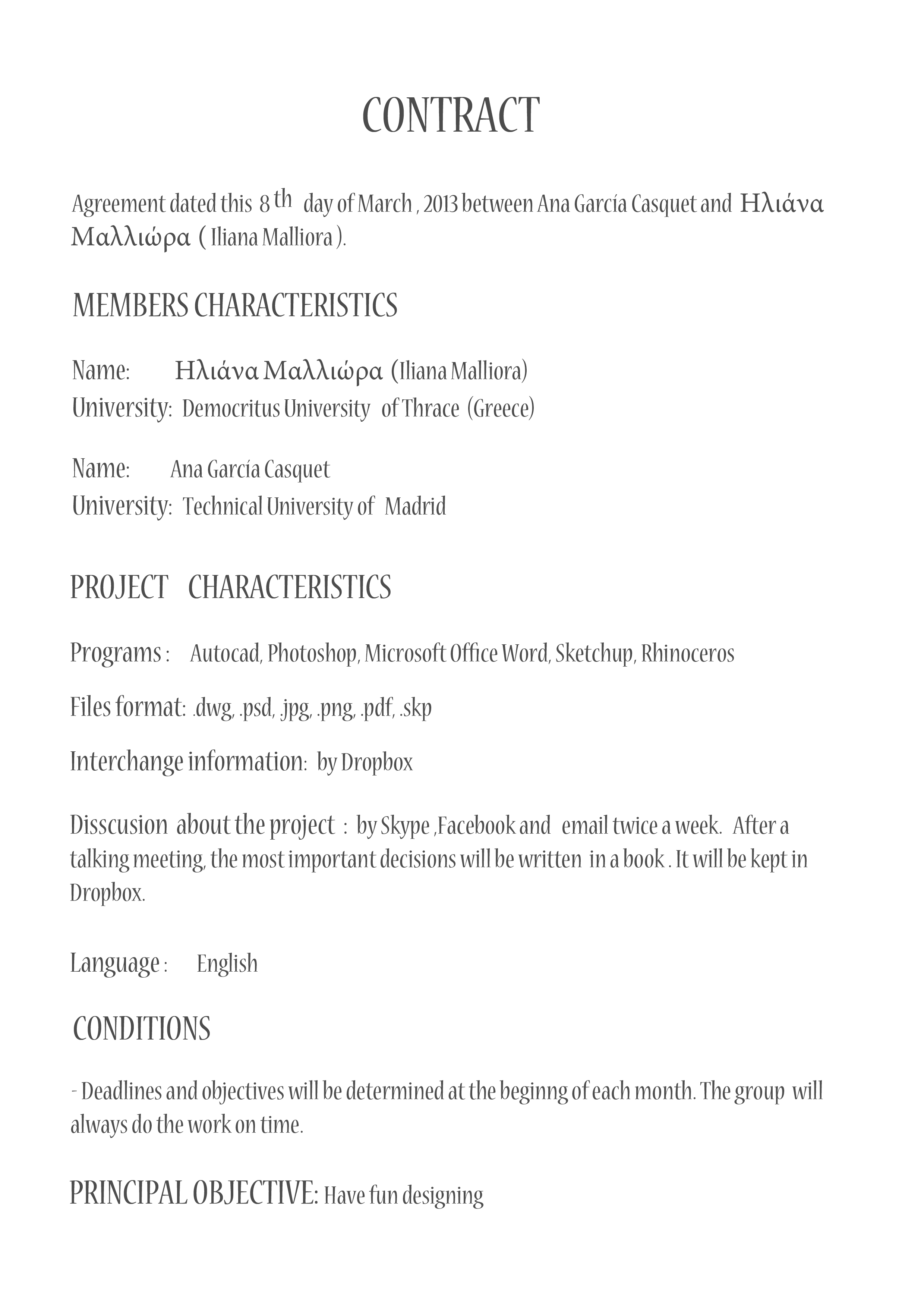 CONTRACT

Agreement dated this 8 th day of March , 2013 between Ana García Casquet and Ηλιάνα Μαλλιώρα ( Iliana Malliora ).

MEMBERS CHARACTERISTICS

Name: Ηλιάνα Μαλλιώρα (Iliana Malliora)
University: Democritus University of Thrace (Greece)

Name: Ana García Casquet
University: Technical University of Madrid

PROJECT CHARACTERISTICS

Programs : Autocad, Photoshop, Microsoft Office Word, Sketchup, Rhinoceros

Files format: .dwg, .psd, .jpg, .png, .pdf, .skp

Interchange information: by Dropbox

Disscusion about the project : by Skype ,Facebook and email twice a week. After a talking meeting, the most important decisions will be written in a book . It will be kept in Dropbox.

Language : English

CONDITIONS

- Deadlines and objectives will be determined at the beginng of each month. The group will always do the work on time.

PRINCIPAL OBJECTIVE: Have fun designing